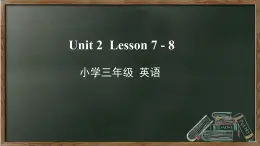 Unit 2 Lesson 7 - 8

小学三年级 英语